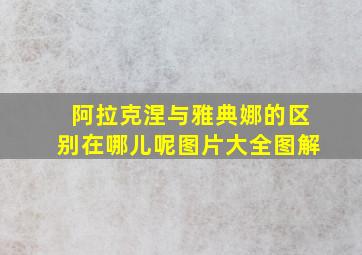 阿拉克涅与雅典娜的区别在哪儿呢图片大全图解